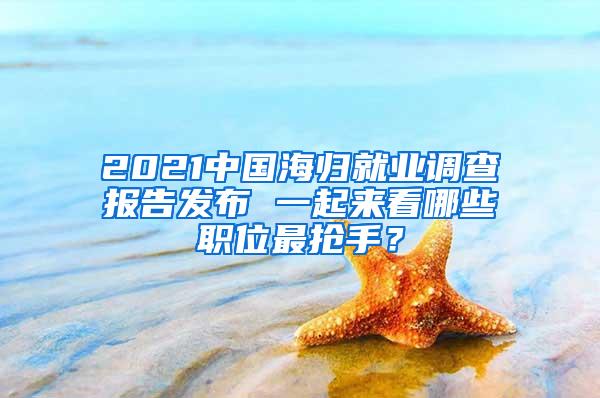 2021中国海归就业调查报告发布 一起来看哪些职位最抢手？